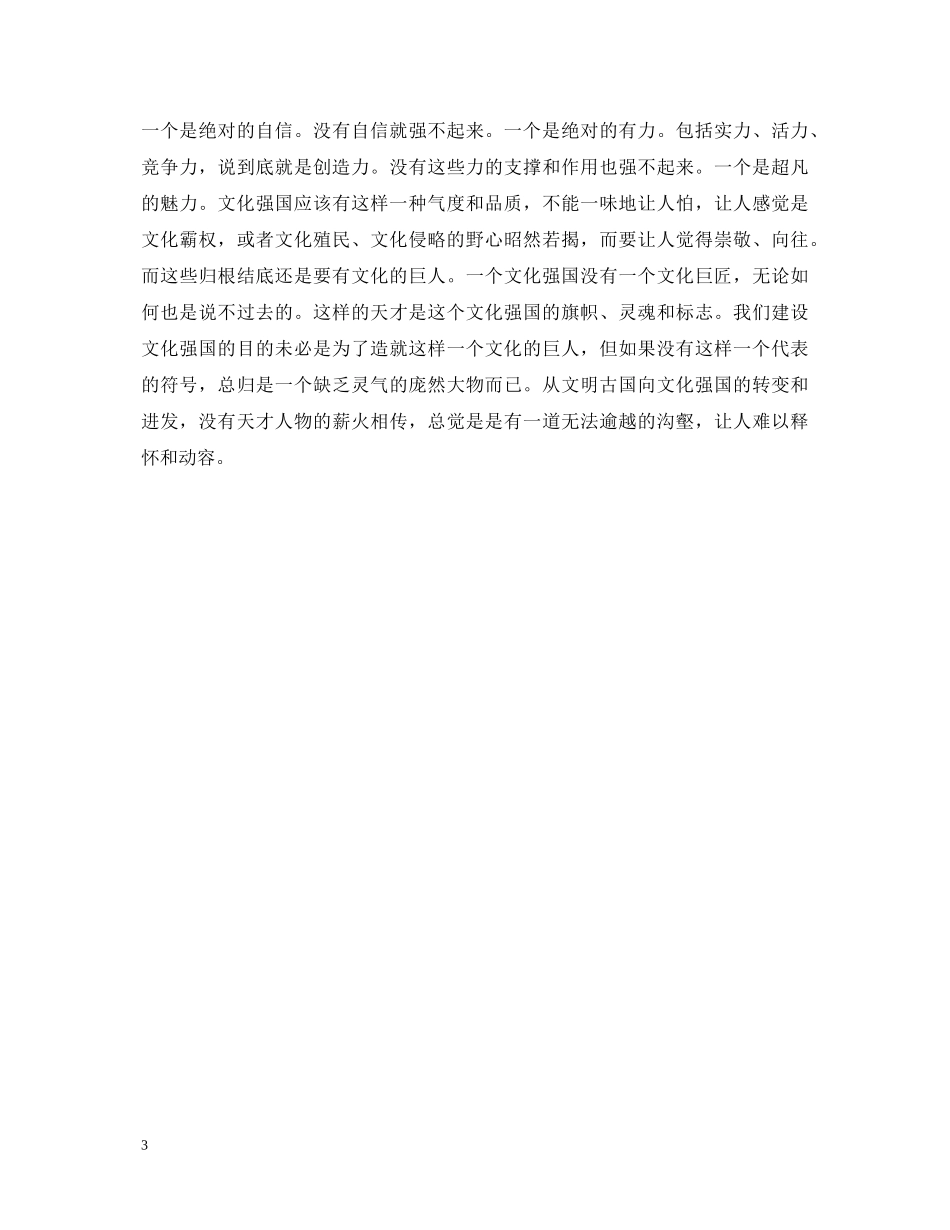 一个是绝对的自信。没有自信就强不起来。一个是绝对的有力。包括实力、活力、竞争力，说到底就是创造力。没有这些力的支撑和作用也强不起来。一个是超凡的魅力。文化强国应该有这样一种气度和品质，不能一味地让人怕，让人感觉是文化霸权，或者文化殖民、文化侵略的野心昭然若揭，而要让人觉得崇敬、向往。而这些归根结底还是要有文化的巨人。一个文化强国没有一个文化巨匠，无论如何也是说不过去的。这样的天才是这个文化强国的旗帜、灵魂和标志。我们建设文化强国的目的未必是为了造就这样一个文化的巨人，但如果没有这样一个代表的符号，总归是一个缺乏灵气的庞然大物而已。从文明古国向文化强国的转变和进发，没有天才人物的薪火相传，总觉是是有一道无法逾越的沟壑，让人难以释怀和动容。

3